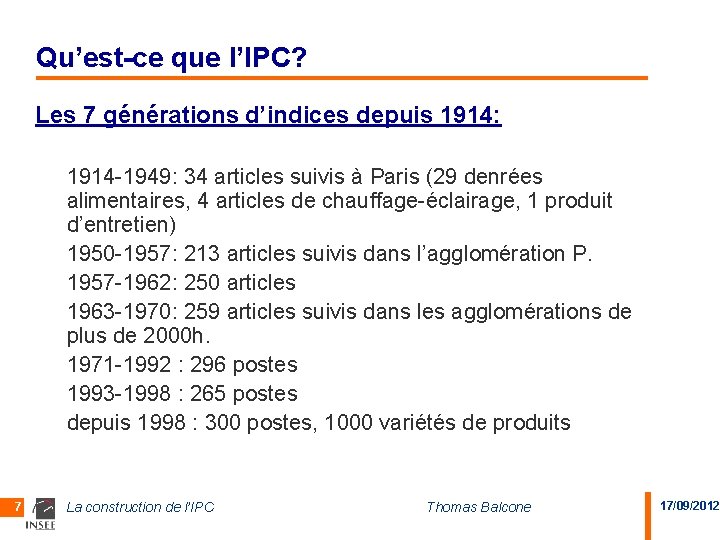 Qu'est-ce que l'IPC?

Les 7 générations d'indices depuis 1914:

1914-1949: 34 articles suivis à Paris (29 denrées alimentaires, 4 articles de chauffage-éclairage, 1 produit d'entretien)

1950-1957: 213 articles suivis dans l'agglomération P.

1957-1962: 250 articles

1963-1970: 259 articles suivis dans les agglomérations de plus de 2000h.

1971-1992 : 296 postes

1993-1998 : 265 postes

depuis 1998 : 300 postes, 1000 variétés de produits

7 INSEE La construction de l'IPC Thomas Balcone 17/09/2012